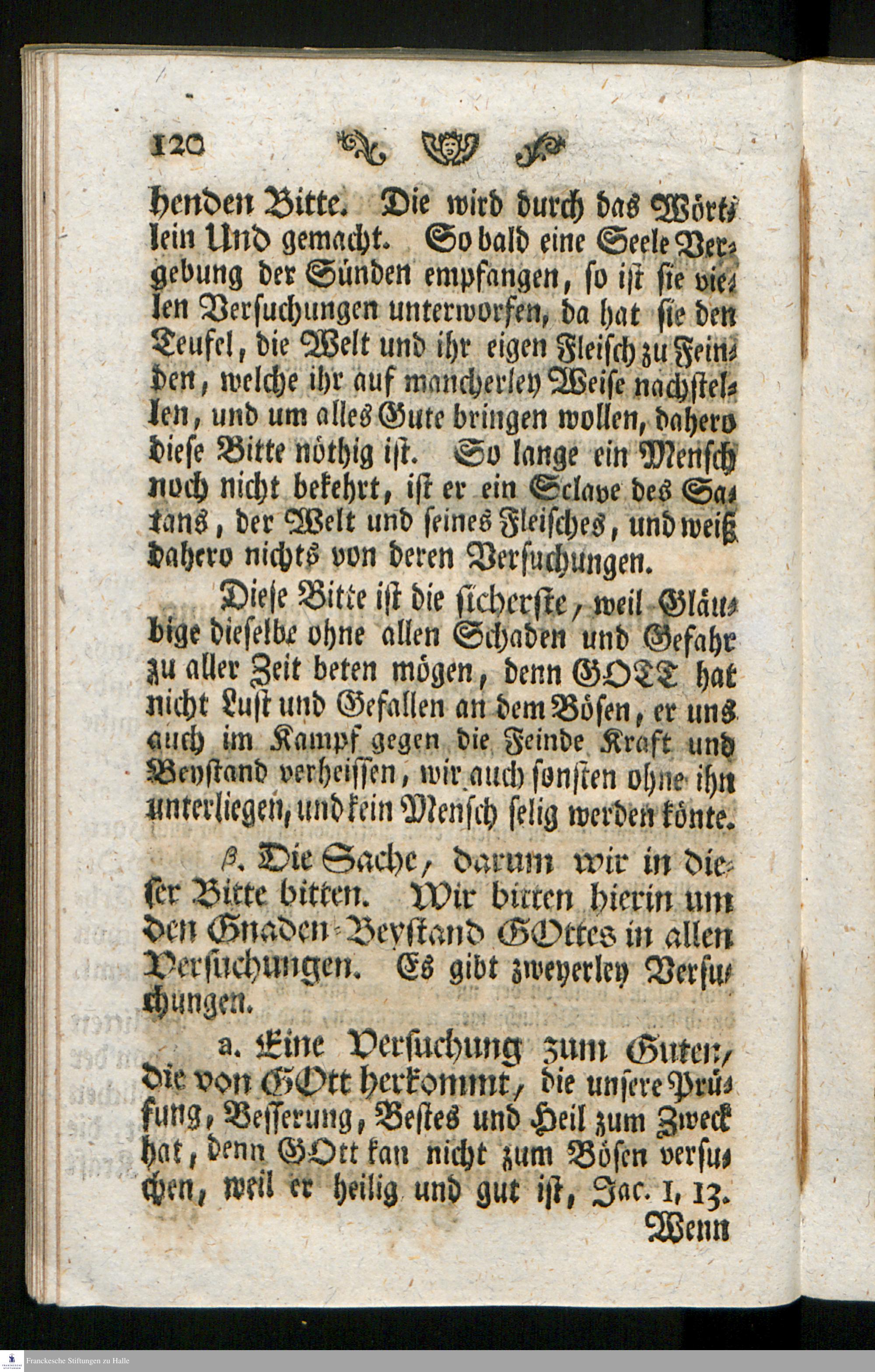 120

henden Bitte. Die wird durch das Wörtlein Und gemacht. So bald eine Seele Vergebung der Sünden empfangen, so ist sie vielen Versuchungen unterworfen, da hat sie den Teufel, die Welt und ihr eigen Fleisch zu Feinden, welche ihr auf mancherley Weise nachstellen, und um alles Gute bringen wollen, dahero diese Bitte nöthig ist. So lange ein Mensch noch nicht bekehrt, ist er ein Sclave des Satans, der Welt und seines Fleisches, und weiß dahero nichts von deren Versuchungen.

Diese Bitte ist die sicherste, weil Gläubige dieselbe ohne allen Schaden und Gefahr zu aller Zeit beten mögen, denn GOTT hat nicht Lust und Gefallen an dem Bösen, er uns auch im Kampf gegen die Feinde Kraft und Beystand verheissen, wir auch sonsten ohne ihn unterliegen, und kein Mensch selig werden könte.

β. Die Sache, darum wir in dieser Bitte bitten. Wir bitten hierin um den Gnaden-Beystand GOttes in allen Versuchungen. Es gibt zweyerley Versuchungen.

a. Eine Versuchung zum Guten, die von GOtt herkommt, die unsere Prüfung, Besserung, Bestes und Heil zum Zweck hat, denn GOtt kan nicht zum Bösen versuchen, weil er heilig und gut ist, Jac. 1, 13.

Wenn

Franckesche Stiftungen zu Halle